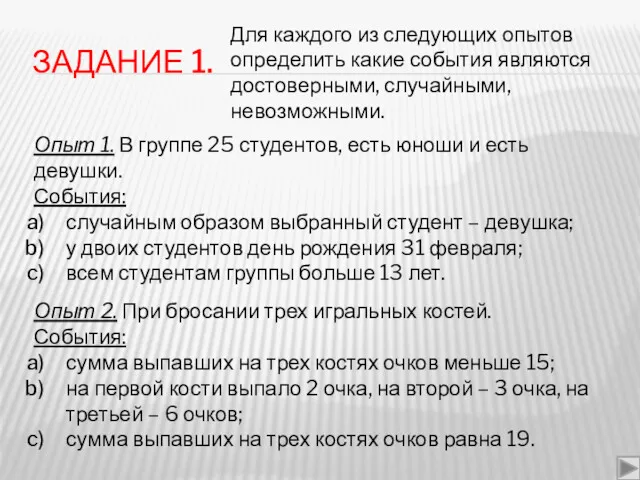 ЗАДАНИЕ 1.

Для каждого из следующих опытов определить какие события являются достоверными, случайными, невозможными.

Опыт 1. В группе 25 студентов, есть юноши и есть девушки.
События:
a) случайным образом выбранный студент – девушка;
b) у двоих студентов день рождения 31 февраля;
c) всем студентам группы больше 13 лет.

Опыт 2. При бросании трех игральных костей.
События:
a) сумма выпавших на трех костях очков меньше 15;
b) на первой кости выпало 2 очка, на второй – 3 очка, на третьей – 6 очков;
c) сумма выпавших на трех костях очков равна 19.